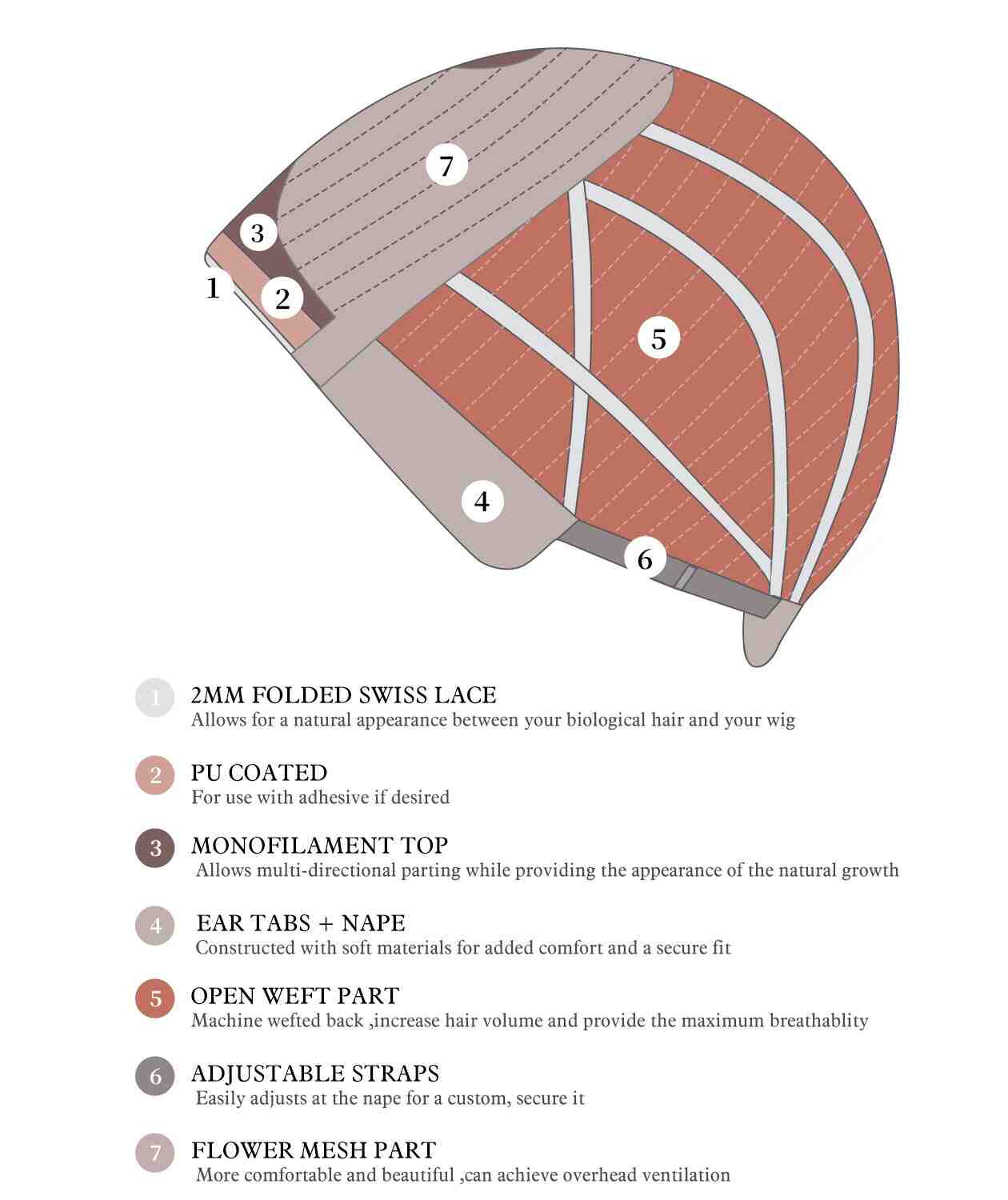 7

3

1

2

5

4

6

1 2MM FOLDED SWISS LACE
Allows for a natural appearance between your biological hair and your wig

2 PU COATED
For use with adhesive if desired

3 MONOFILAMENT TOP
Allows multi-directional parting while providing the appearance of the natural growth

4 EAR TABS + NAPE
Constructed with soft materials for added comfort and a secure fit

5 OPEN WEFT PART
Machine wefted back ,increase hair volume and provide the maximum breathablity

6 ADJUSTABLE STRAPS
Easily adjusts at the nape for a custom, secure it

7 FLOWER MESH PART
More comfortable and beautiful ,can achieve overhead ventilation